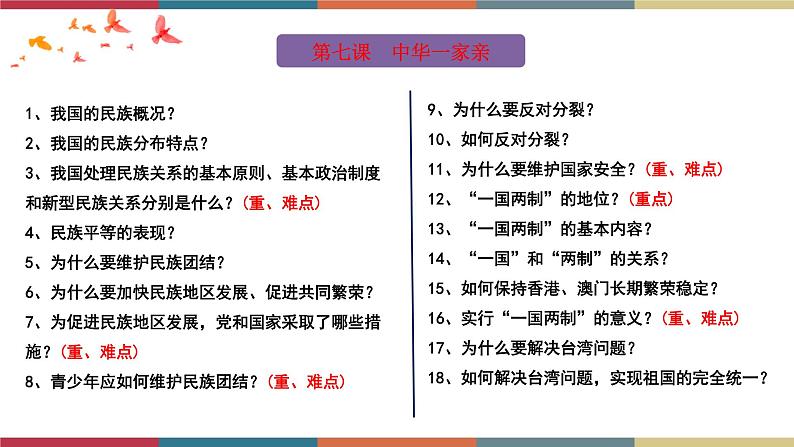 第七课　中华一家亲

1、我国的民族概况？
2、我国的民族分布特点？
3、我国处理民族关系的基本原则、基本政治制度和新型民族关系分别是什么？（重、难点）
4、民族平等的表现？
5、为什么要维护民族团结？
6、为什么要加快民族地区发展、促进共同繁荣？
7、为促进民族地区发展，党和国家采取了哪些措施？（重、难点）
8、青少年应如何维护民族团结？（重、难点）

9、为什么要反对分裂？
10、如何反对分裂？
11、为什么要维护国家安全？（重、难点）
12、“一国两制”的地位？（重点）
13、“一国两制”的基本内容？
14、“一国”和“两制”的关系？
15、如何保持香港、澳门长期繁荣稳定？
16、实行“一国两制”的意义？（重、难点）
17、为什么要解决台湾问题？
18、如何解决台湾问题，实现祖国的完全统一？